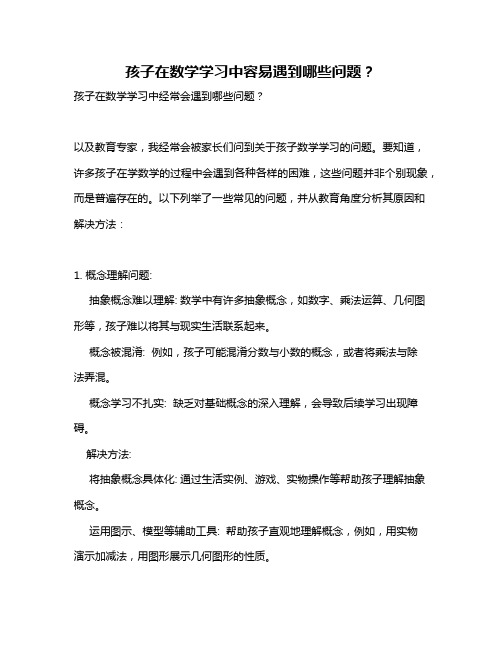 孩子在数学学习中容易遇到哪些问题？

孩子在数学学习中经常会遇到哪些问题？

以及教育专家，我经常会被家长们问到关于孩子数学学习的问题。要知道，许多孩子在学数学的过程中会遇到各种各样的困难，这些问题并非个别现象，而是普遍存在的。以下列举了一些常见的问题，并从教育角度分析其原因和解决方法：

1. 概念理解问题:

抽象概念难以理解: 数学中有许多抽象概念，如数字、乘法运算、几何图形等，孩子难以将其与现实生活联系起来。

概念被混淆: 例如，孩子可能混淆分数与小数的概念，或者将乘法与除法弄混。

概念学习不扎实: 缺乏对基础概念的深入理解，会导致后续学习出现障碍。

解决方法:

将抽象概念具体化: 通过生活实例、游戏、实物操作等帮助孩子理解抽象概念。

运用图示、模型等辅助工具: 帮助孩子直观地理解概念，例如，用实物演示加减法，用图形展示几何图形的性质。